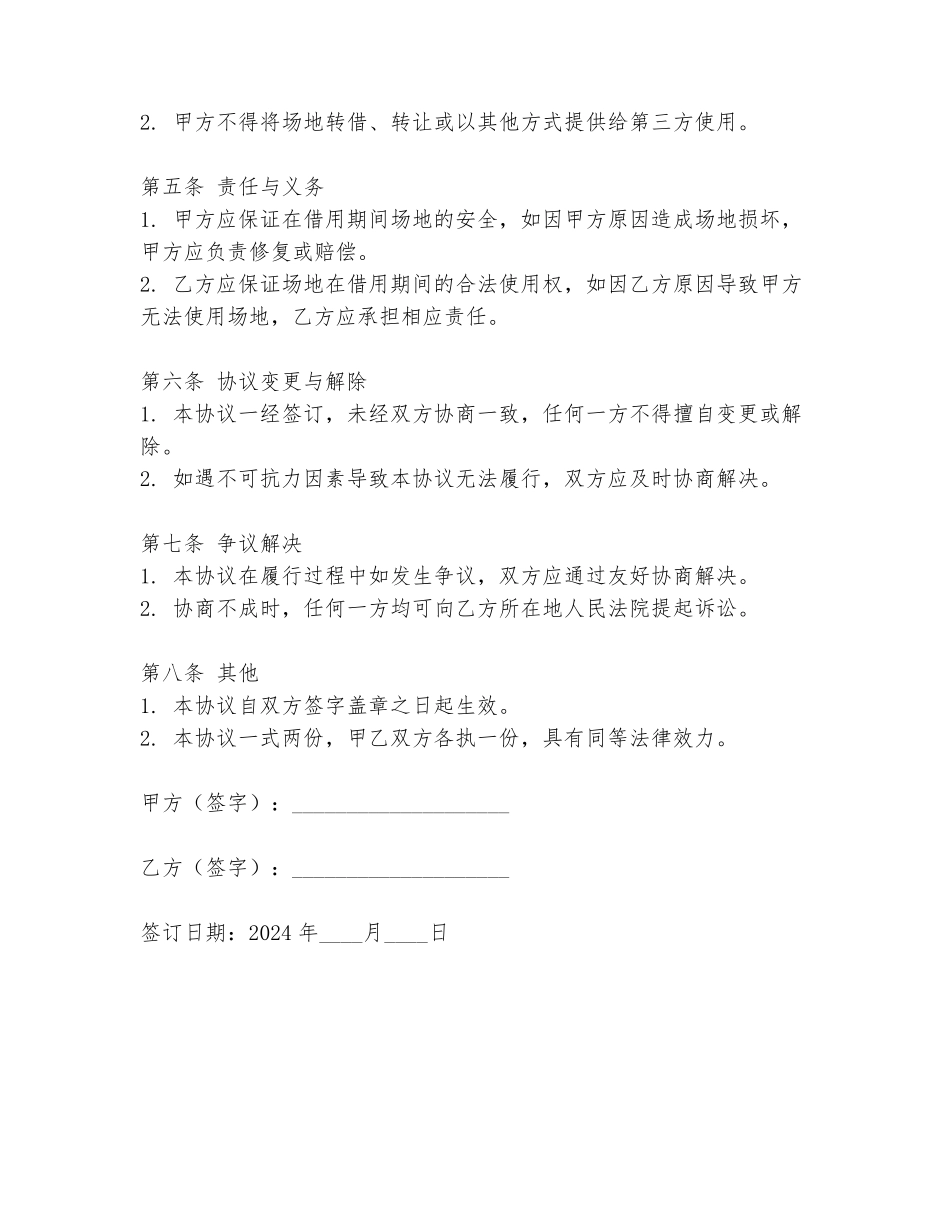 2. 甲方不得将场地转借、转让或以其他方式提供给第三方使用。

第五条 责任与义务
1. 甲方应保证在借用期间场地的安全，如因甲方原因造成场地损坏，甲方应负责修复或赔偿。
2. 乙方应保证场地在借用期间的合法使用权，如因乙方原因导致甲方无法使用场地，乙方应承担相应责任。

第六条 协议变更与解除
1. 本协议一经签订，未经双方协商一致，任何一方不得擅自变更或解除。
2. 如遇不可抗力因素导致本协议无法履行，双方应及时协商解决。

第七条 争议解决
1. 本协议在履行过程中如发生争议，双方应通过友好协商解决。
2. 协商不成时，任何一方均可向乙方所在地人民法院提起诉讼。

第八条 其他
1. 本协议自双方签字盖章之日起生效。
2. 本协议一式两份，甲乙双方各执一份，具有同等法律效力。

甲方（签字）：____________________

乙方（签字）：____________________

签订日期：2024 年____月____日